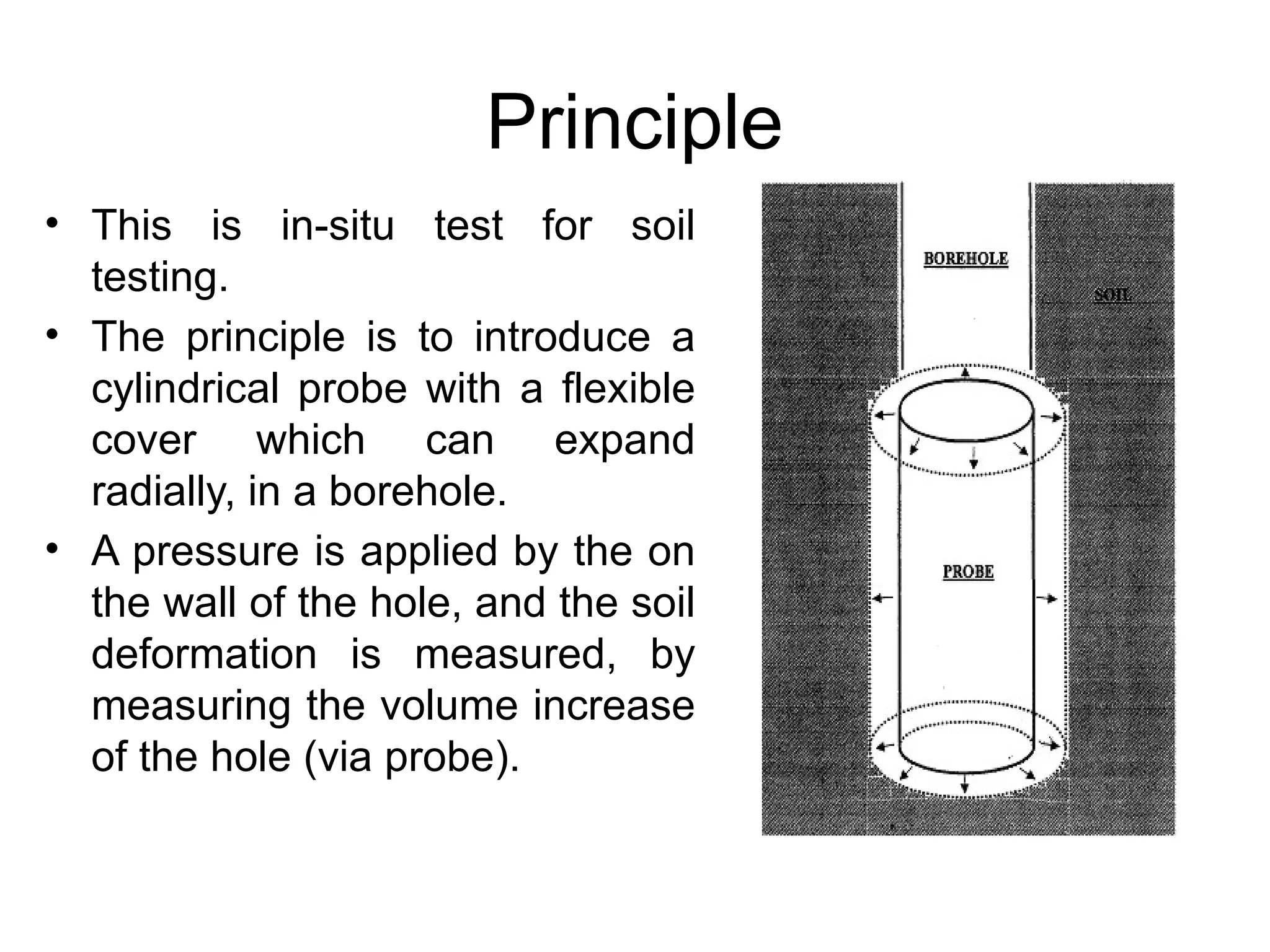 Principle

• This is in-situ test for soil testing.
• The principle is to introduce a cylindrical probe with a flexible cover which can expand radially, in a borehole.
• A pressure is applied by the on the wall of the hole, and the soil deformation is measured, by measuring the volume increase of the hole (via probe).

BOREHOLE

SOIL

PROBE